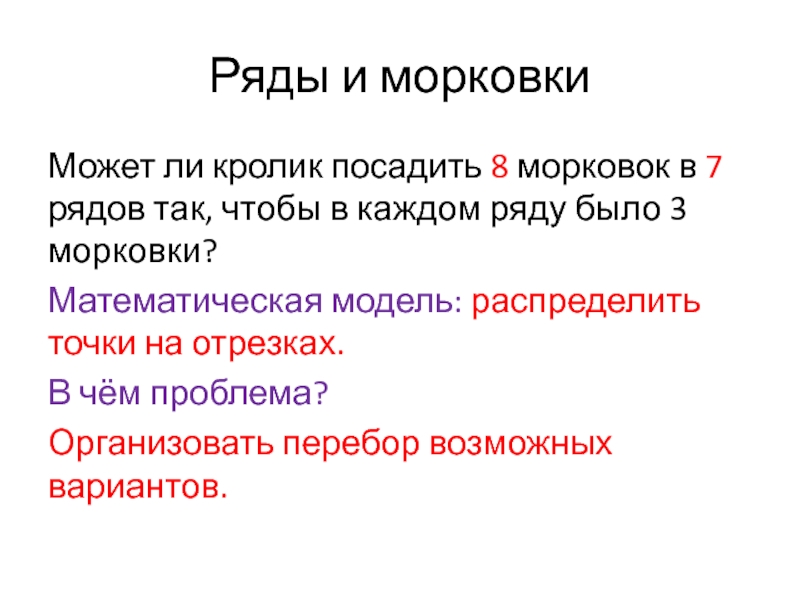 Ряды и морковки

Может ли кролик посадить 8 морковок в 7 рядов так, чтобы в каждом ряду было 3 морковки?

Математическая модель: распределить точки на отрезках.

В чём проблема?

Организовать перебор возможных вариантов.